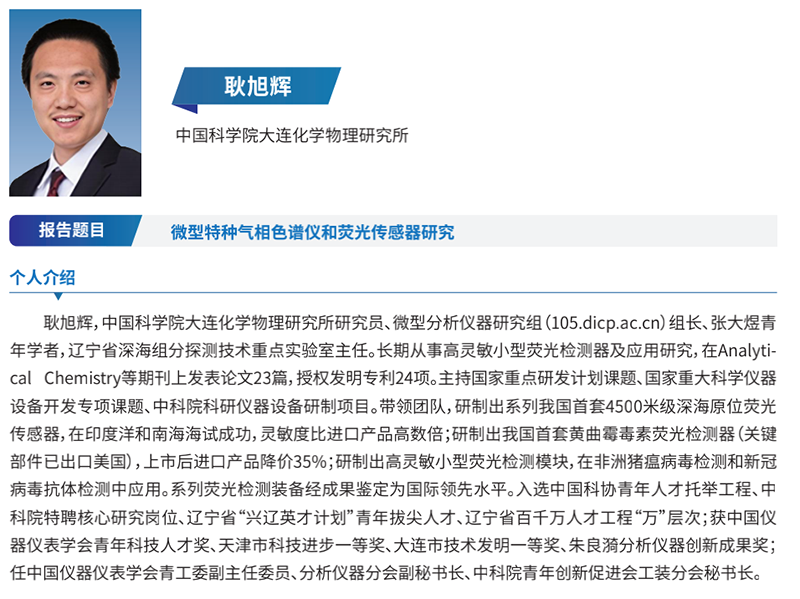 耿旭辉

中国科学院大连化学物理研究所

报告题目

微型特种气相色谱仪和荧光传感器研究

个人介绍

耿旭辉，中国科学院大连化学物理研究所研究员、微型分析仪器研究组（105.dicp.ac.cn）组长、张大煜青年学者，辽宁省深海组分探测技术重点实验室主任。长期从事高灵敏小型荧光检测器及应用研究，在Analytical Chemistry等期刊上发表论文23篇，授权发明专利24项。主持国家重点研发计划课题、国家重大科学仪器设备开发专项课题、中科院科研仪器设备研制项目。带领团队，研制出系列我国首套4500米级深海原位荧光传感器，在印度洋和南海海试成功，灵敏度比进口产品高数倍；研制出我国首套黄曲霉毒素荧光检测器（关键部件已出口美国），上市后进口产品降价35%；研制出高灵敏小型荧光检测模块，在非洲猪瘟病毒检测和新冠病毒抗体检测中应用。系列荧光检测装备经成果鉴定为国际领先水平。入选中国科协青年人才托举工程、中科院特聘核心研究岗位、辽宁省“兴辽英才计划”青年拔尖人才、辽宁省百千万人才工程“万”层次；获中国仪器仪表学会青年科技人才奖、天津市科技进步一等奖、大连市技术发明一等奖、朱良漪分析仪器创新成果奖；任中国仪器仪表学会青工委副主任委员、分析仪器分会副秘书长、中科院青年创新促进会工装分会秘书长。